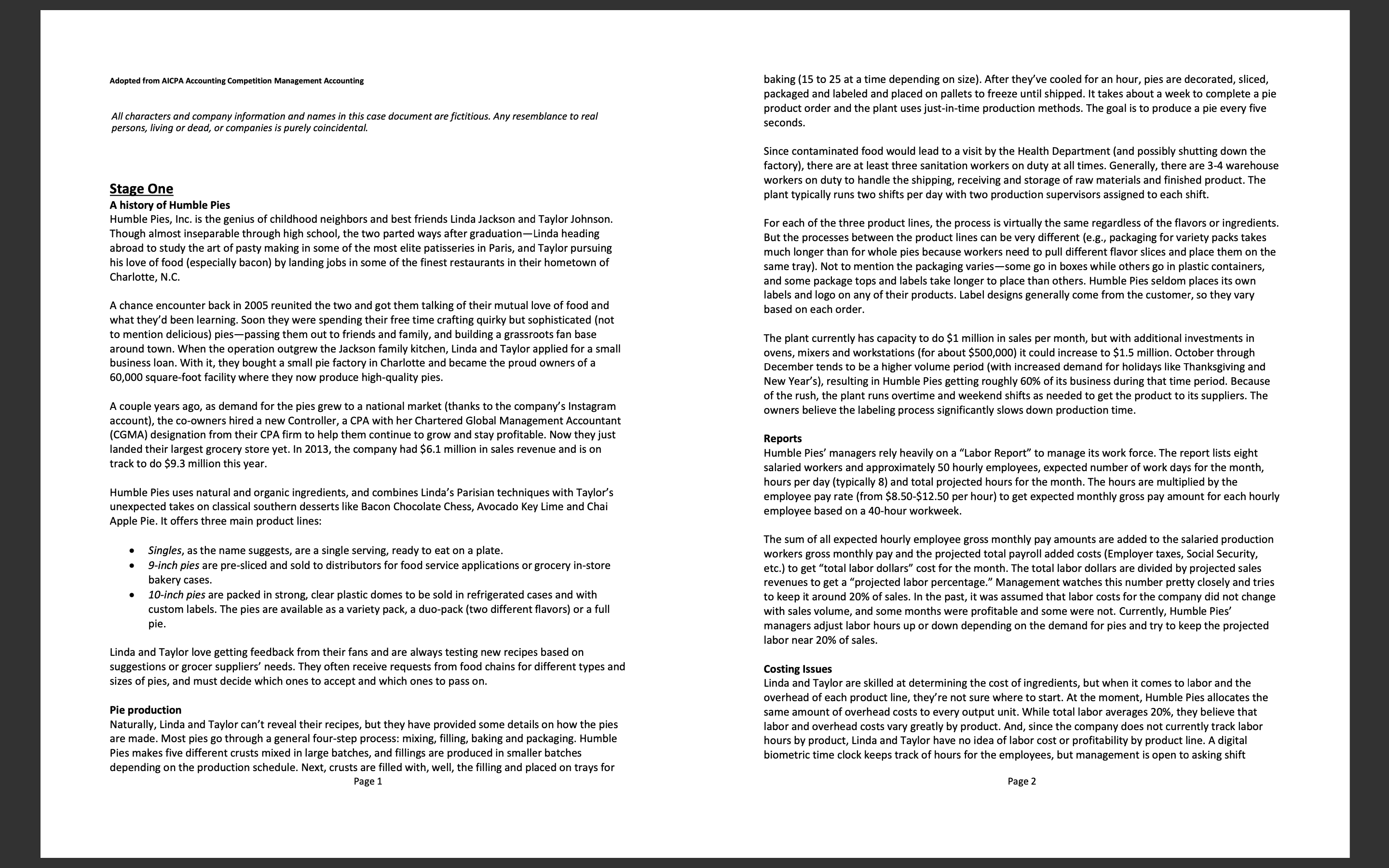 Adopted from AICPA Accounting Competition Management Accounting

All characters and company information and names in this case document are fictitious. Any resemblance to real persons, living or dead, or companies is purely coincidental.

Stage One
A history of Humble Pies
Humble Pies, Inc. is the genius of childhood neighbors and best friends Linda Jackson and Taylor Johnson. Though almost inseparable through high school, the two parted ways after graduation—Linda heading abroad to study the art of pasty making in some of the most elite patisseries in Paris, and Taylor pursuing his love of food (especially bacon) by landing jobs in some of the finest restaurants in their hometown of Charlotte, N.C.

A chance encounter back in 2005 reunited the two and got them talking of their mutual love of food and what they'd been learning. Soon they were spending their free time crafting quirky but sophisticated (not to mention delicious) pies—passing them out to friends and family, and building a grassroots fan base around town. When the operation outgrew the Jackson family kitchen, Linda and Taylor applied for a small business loan. With it, they bought a small pie factory in Charlotte and became the proud owners of a 60,000 square-foot facility where they now produce high-quality pies.

A couple years ago, as demand for the pies grew to a national market (thanks to the company's Instagram account), the co-owners hired a new Controller, a CPA with her Chartered Global Management Accountant (CGMA) designation from their CPA firm to help them continue to grow and stay profitable. Now they just landed their largest grocery store yet. In 2013, the company had $6.1 million in sales revenue and is on track to do $9.3 million this year.

Humble Pies uses natural and organic ingredients, and combines Linda's Parisian techniques with Taylor's unexpected takes on classical southern desserts like Bacon Chocolate Chess, Avocado Key Lime and Chai Apple Pie. It offers three main product lines:

• Singles, as the name suggests, are a single serving, ready to eat on a plate.
• 9-inch pies are pre-sliced and sold to distributors for food service applications or grocery in-store bakery cases.
• 10-inch pies are packed in strong, clear plastic domes to be sold in refrigerated cases and with custom labels. The pies are available as a variety pack, a duo-pack (two different flavors) or a full pie.

Linda and Taylor love getting feedback from their fans and are always testing new recipes based on suggestions or grocer suppliers' needs. They often receive requests from food chains for different types and sizes of pies, and must decide which ones to accept and which ones to pass on.

Pie production
Naturally, Linda and Taylor can't reveal their recipes, but they have provided some details on how the pies are made. Most pies go through a general four-step process: mixing, filling, baking and packaging. Humble Pies makes five different crusts mixed in large batches, and fillings are produced in smaller batches depending on the production schedule. Next, crusts are filled with, well, the filling and placed on trays for

Page 1

baking (15 to 25 at a time depending on size). After they've cooled for an hour, pies are decorated, sliced, packaged and labeled and placed on pallets to freeze until shipped. It takes about a week to complete a pie product order and the plant uses just-in-time production methods. The goal is to produce a pie every five seconds.

Since contaminated food would lead to a visit by the Health Department (and possibly shutting down the factory), there are at least three sanitation workers on duty at all times. Generally, there are 3-4 warehouse workers on duty to handle the shipping, receiving and storage of raw materials and finished product. The plant typically runs two shifts per day with two production supervisors assigned to each shift.

For each of the three product lines, the process is virtually the same regardless of the flavors or ingredients. But the processes between the product lines can be very different (e.g., packaging for variety packs takes much longer than for whole pies because workers need to pull different flavor slices and place them on the same tray). Not to mention the packaging varies—some go in boxes while others go in plastic containers, and some package tops and labels take longer to place than others. Humble Pies seldom places its own labels and logo on any of their products. Label designs generally come from the customer, so they vary based on each order.

The plant currently has capacity to do $1 million in sales per month, but with additional investments in ovens, mixers and workstations (for about $500,000) it could increase to $1.5 million. October through December tends to be a higher volume period (with increased demand for holidays like Thanksgiving and New Year's), resulting in Humble Pies getting roughly 60% of its business during that time period. Because of the rush, the plant runs overtime and weekend shifts as needed to get the product to its suppliers. The owners believe the labeling process significantly slows down production time.

Reports
Humble Pies' managers rely heavily on a "Labor Report" to manage its work force. The report lists eight salaried workers and approximately 50 hourly employees, expected number of work days for the month, hours per day (typically 8) and total projected hours for the month. The hours are multiplied by the employee pay rate (from $8.50-$12.50 per hour) to get expected monthly gross pay amount for each hourly employee based on a 40-hour workweek.

The sum of all expected hourly employee gross monthly pay amounts are added to the salaried production workers gross monthly pay and the projected total payroll added costs (Employer taxes, Social Security, etc.) to get "total labor dollars" cost for the month. The total labor dollars are divided by projected sales revenues to get a "projected labor percentage." Management watches this number pretty closely and tries to keep it around 20% of sales. In the past, it was assumed that labor costs for the company did not change with sales volume, and some months were profitable and some were not. Currently, Humble Pies' managers adjust labor hours up or down depending on the demand for pies and try to keep the projected labor near 20% of sales.

Costing Issues
Linda and Taylor are skilled at determining the cost of ingredients, but when it comes to labor and the overhead of each product line, they're not sure where to start. At the moment, Humble Pies allocates the same amount of overhead costs to every output unit. While total labor averages 20%, they believe that labor and overhead costs vary greatly by product. And, since the company does not currently track labor hours by product, Linda and Taylor have no idea of labor cost or profitability by product line. A digital biometric time clock keeps track of hours for the employees, but management is open to asking shift

Page 2